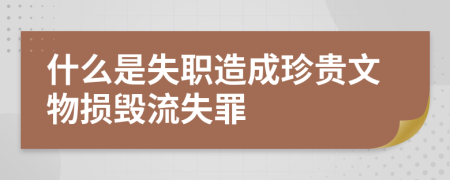 什么是失职造成珍贵文物损毁流失罪